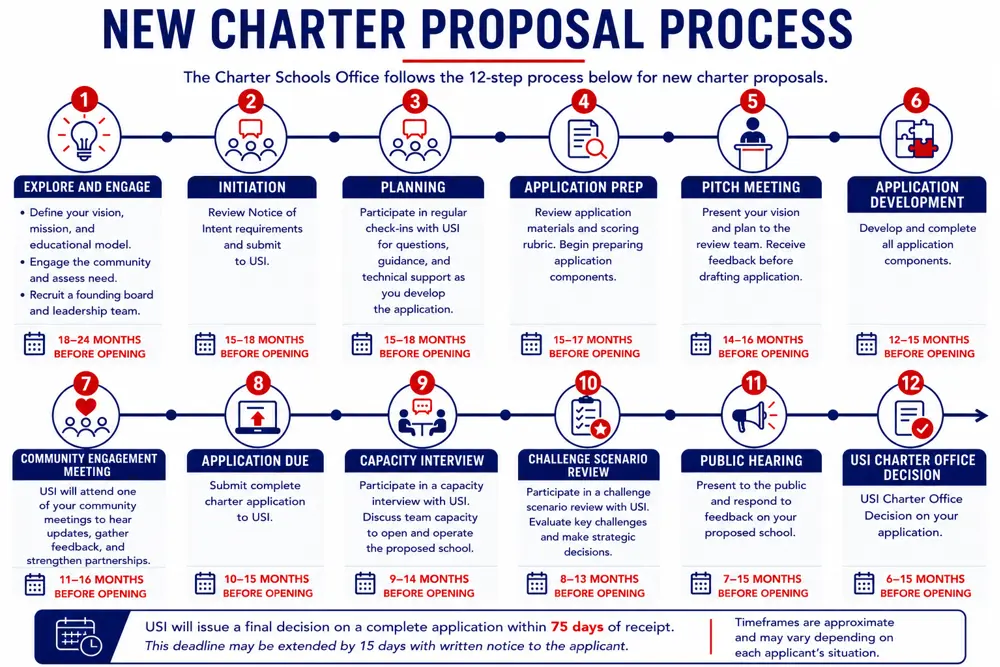 NEW CHARTER PROPOSAL PROCESS

The Charter Schools Office follows the 12-step process below for new charter proposals.

1
EXPLORE AND ENGAGE
• Define your vision, mission, and educational model.
• Engage the community and assess need.
• Recruit a founding board and leadership team.
18–24 MONTHS BEFORE OPENING

2
INITIATION
Review Notice of Intent requirements and submit to USI.
15–18 MONTHS BEFORE OPENING

3
PLANNING
Participate in regular check-ins with USI for questions, guidance, and technical support as you develop the application.
15–18 MONTHS BEFORE OPENING

4
APPLICATION PREP
Review application materials and scoring rubric. Begin preparing application components.
15–17 MONTHS BEFORE OPENING

5
PITCH MEETING
Present your vision and plan to the review team. Receive feedback before drafting application.
14–16 MONTHS BEFORE OPENING

6
APPLICATION DEVELOPMENT
Develop and complete all application components.
12–15 MONTHS BEFORE OPENING

7
COMMUNITY ENGAGEMENT MEETING
USI will attend one of your community meetings to hear updates, gather feedback, and strengthen partnerships.
11–16 MONTHS BEFORE OPENING

8
APPLICATION DUE
Submit complete charter application to USI.
10–15 MONTHS BEFORE OPENING

9
CAPACITY INTERVIEW
Participate in a capacity interview with USI. Discuss team capacity to open and operate the proposed school.
9–14 MONTHS BEFORE OPENING

10
CHALLENGE SCENARIO REVIEW
Participate in a challenge scenario review with USI. Evaluate key challenges and make strategic decisions.
8–13 MONTHS BEFORE OPENING

11
PUBLIC HEARING
Present to the public and respond to feedback on your proposed school.
7–15 MONTHS BEFORE OPENING

12
USI CHARTER OFFICE DECISION
USI Charter Office Decision on your application.
6–15 MONTHS BEFORE OPENING

USI will issue a final decision on a complete application within 75 days of receipt.
This deadline may be extended by 15 days with written notice to the applicant.

Timeframes are approximate and may vary depending on each applicant's situation.